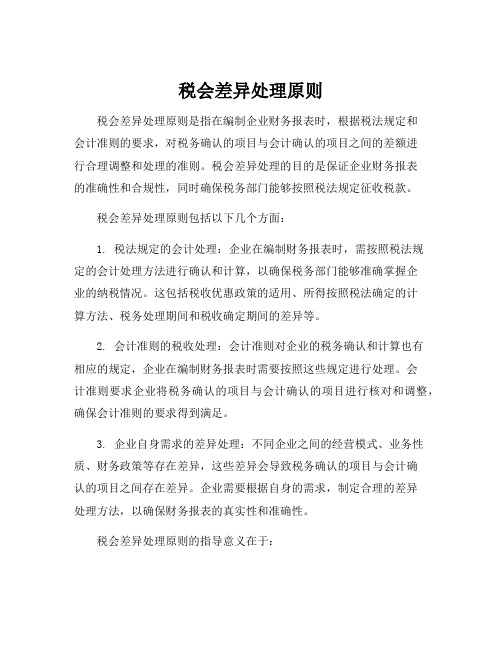 税会差异处理原则

税会差异处理原则是指在编制企业财务报表时，根据税法规定和会计准则的要求，对税务确认的项目与会计确认的项目之间的差额进行合理调整和处理的准则。税会差异处理的目的是保证企业财务报表的准确性和合规性，同时确保税务部门能够按照税法规定征收税款。

税会差异处理原则包括以下几个方面：

1. 税法规定的会计处理：企业在编制财务报表时，需按照税法规定的会计处理方法进行确认和计算，以确保税务部门能够准确掌握企业的纳税情况。这包括税收优惠政策的适用、所得按照税法确定的计算方法、税务处理期间和税收确定期间的差异等。

2. 会计准则的税收处理：会计准则对企业的税务确认和计算也有相应的规定，企业在编制财务报表时需要按照这些规定进行处理。会计准则要求企业将税务确认的项目与会计确认的项目进行核对和调整，确保会计准则的要求得到满足。

3. 企业自身需求的差异处理：不同企业之间的经营模式、业务性质、财务政策等存在差异，这些差异会导致税务确认的项目与会计确认的项目之间存在差异。企业需要根据自身的需求，制定合理的差异处理方法，以确保财务报表的真实性和准确性。

税会差异处理原则的指导意义在于：